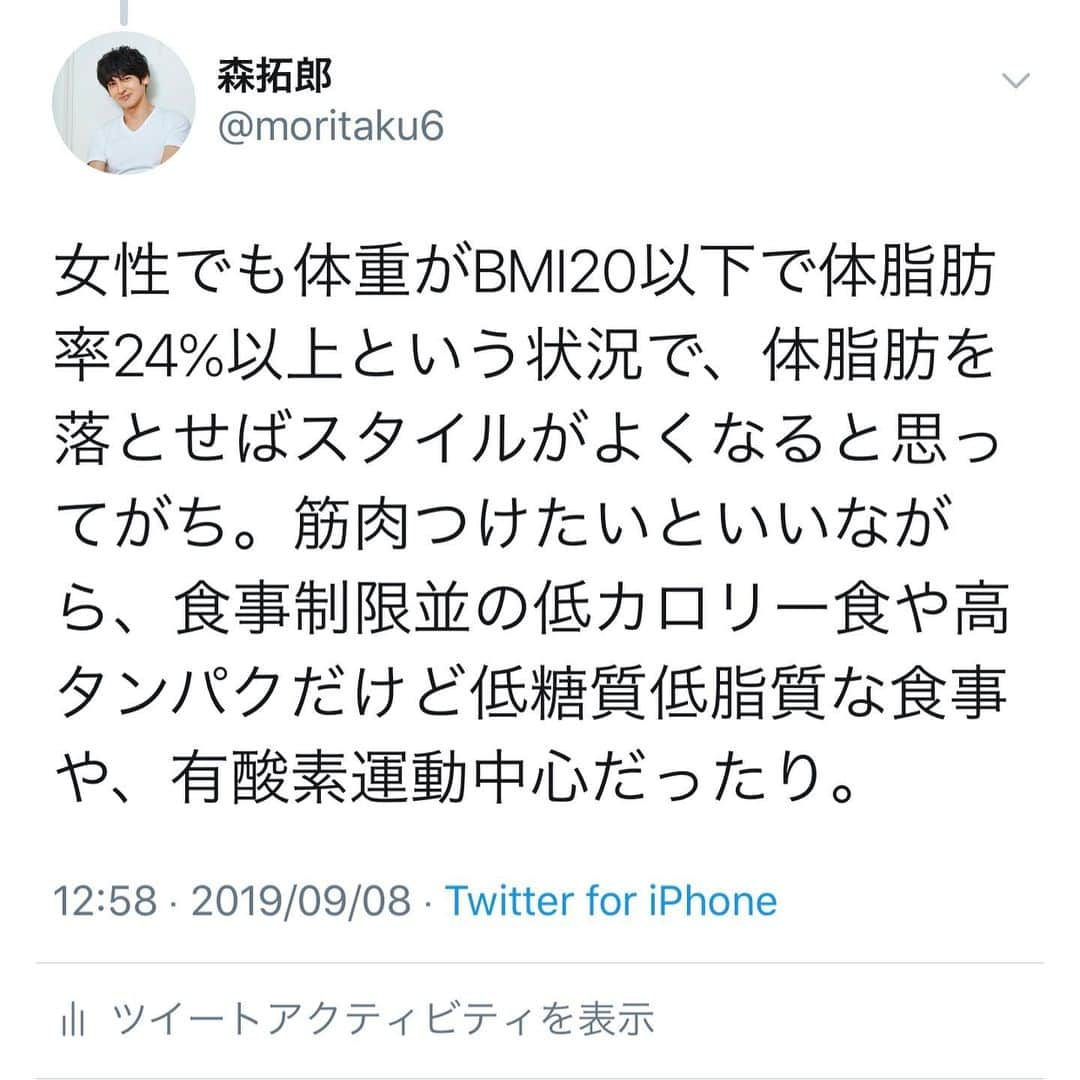 森拓郎
@moritaku6

女性でも体重がBMI20以下で体脂肪率24%以上という状況で、体脂肪を落とせばスタイルがよくなると思ってがち。筋肉つけたいといいながら、食事制限並の低カロリー食や高タンパクだけど低糖質低脂質な食事や、有酸素運動中心だったり。

12:58 · 2019/09/08 · Twitter for iPhone

ツイートアクティビティを表示